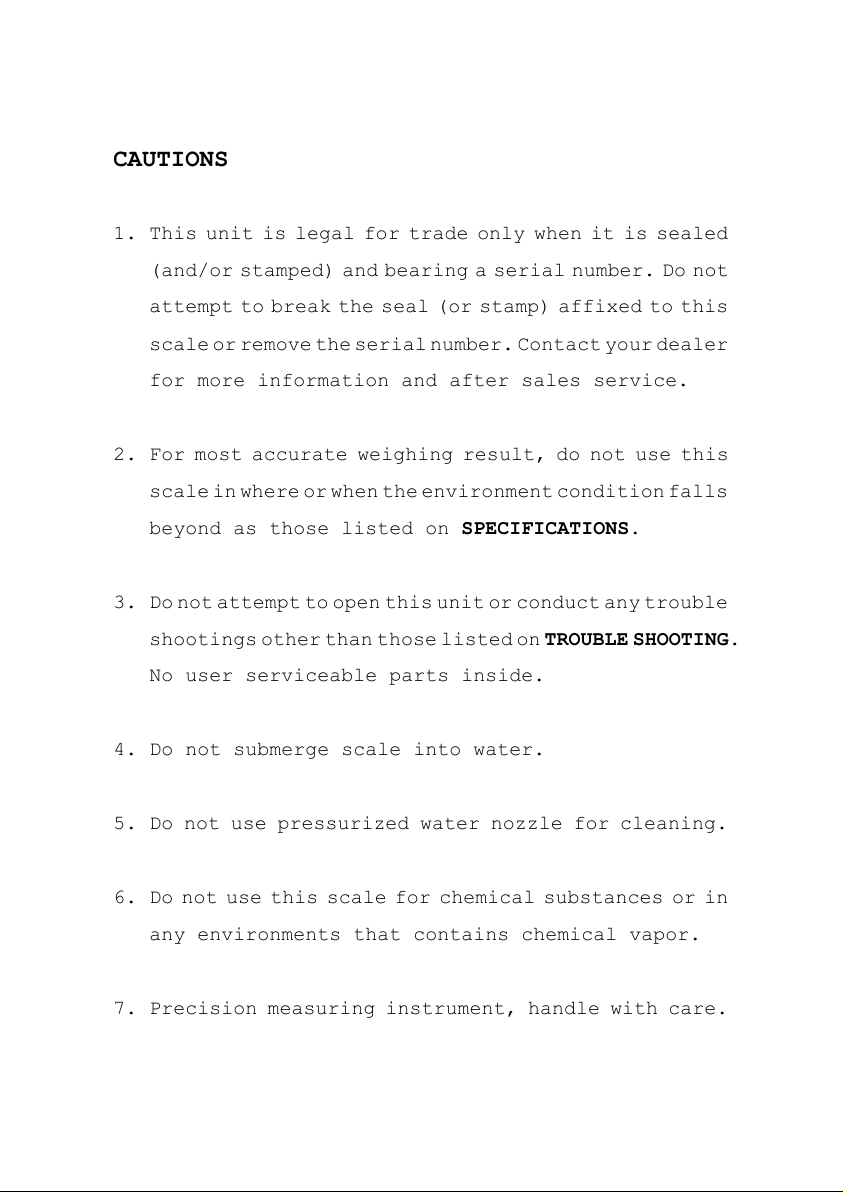 CAUTIONS

1. This unit is legal for trade only when it is sealed (and/or stamped) and bearing a serial number. Do not attempt to break the seal (or stamp) affixed to this scale or remove the serial number. Contact your dealer for more information and after sales service.

2. For most accurate weighing result, do not use this scale in where or when the environment condition falls beyond as those listed on SPECIFICATIONS.

3. Do not attempt to open this unit or conduct any trouble shootings other than those listed on TROUBLE SHOOTING. No user serviceable parts inside.

4. Do not submerge scale into water.

5. Do not use pressurized water nozzle for cleaning.

6. Do not use this scale for chemical substances or in any environments that contains chemical vapor.

7. Precision measuring instrument, handle with care.